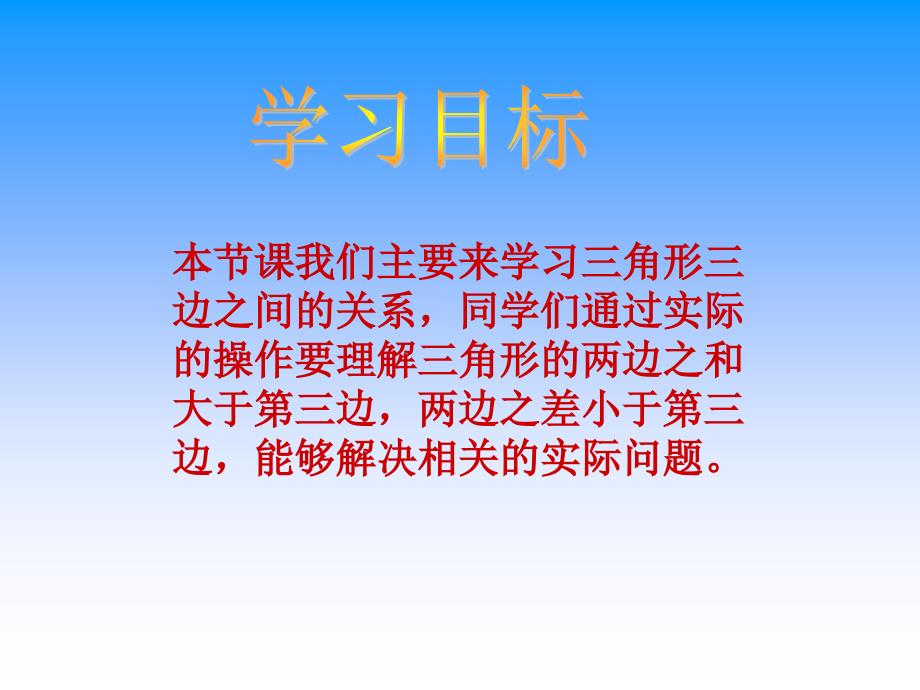 学习目标

本节课我们主要来学习三角形三边之间的关系，同学们通过实际的操作要理解三角形的两边之和大于第三边，两边之差小于第三边，能够解决相关的实际问题。